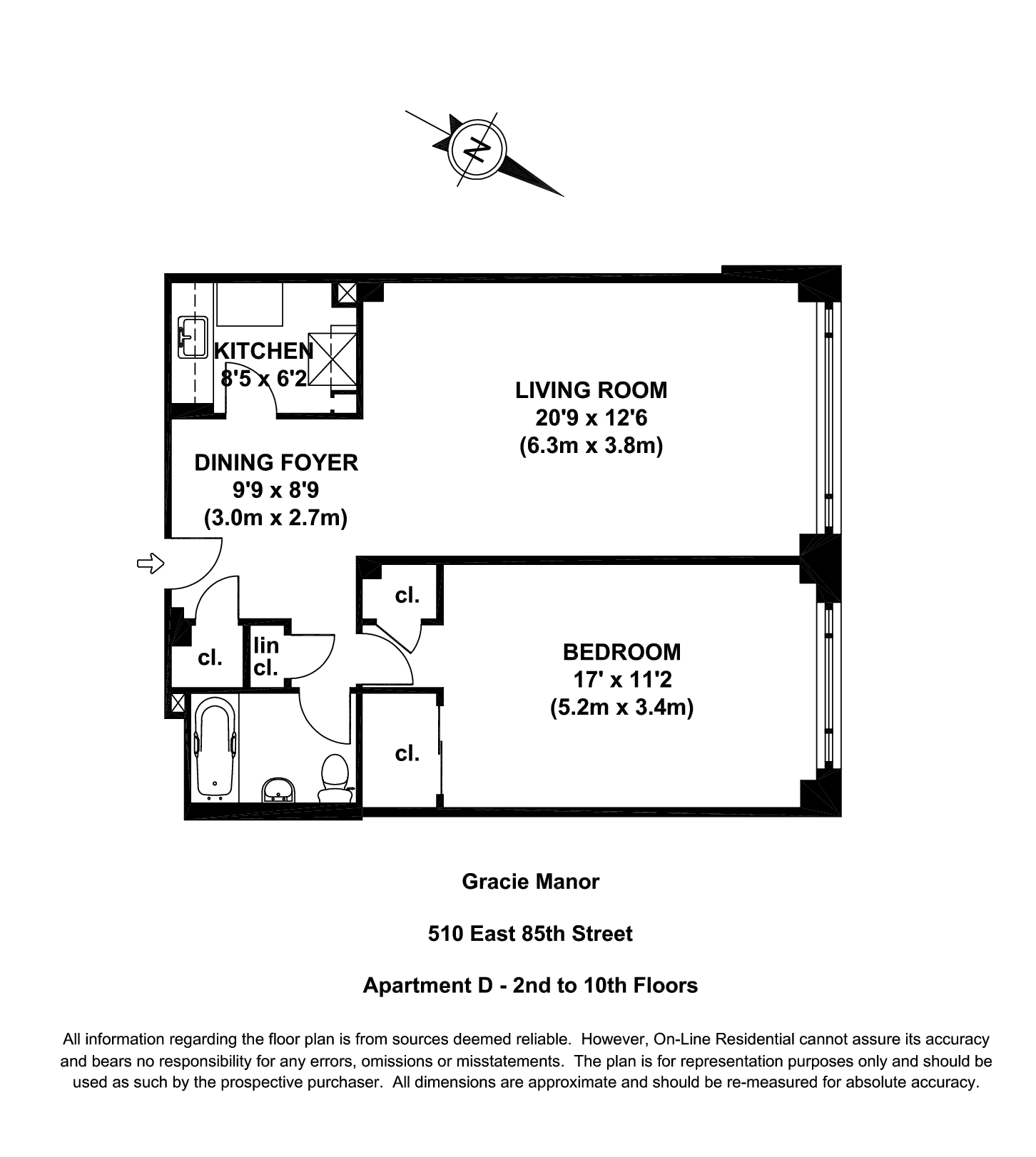 N

KITCHEN
8'5 x 6'2

LIVING ROOM
20'9 x 12'6
(6.3m x 3.8m)

DINING FOYER
9'9 x 8'9
(3.0m x 2.7m)

cl.

cl.

lin
cl.

BEDROOM
17' x 11'2
(5.2m x 3.4m)

cl.

Gracie Manor

510 East 85th Street

Apartment D - 2nd to 10th Floors

All information regarding the floor plan is from sources deemed reliable. However, On-Line Residential cannot assure its accuracy and bears no responsibility for any errors, omissions or misstatements. The plan is for representation purposes only and should be used as such by the prospective purchaser. All dimensions are approximate and should be re-measured for absolute accuracy.